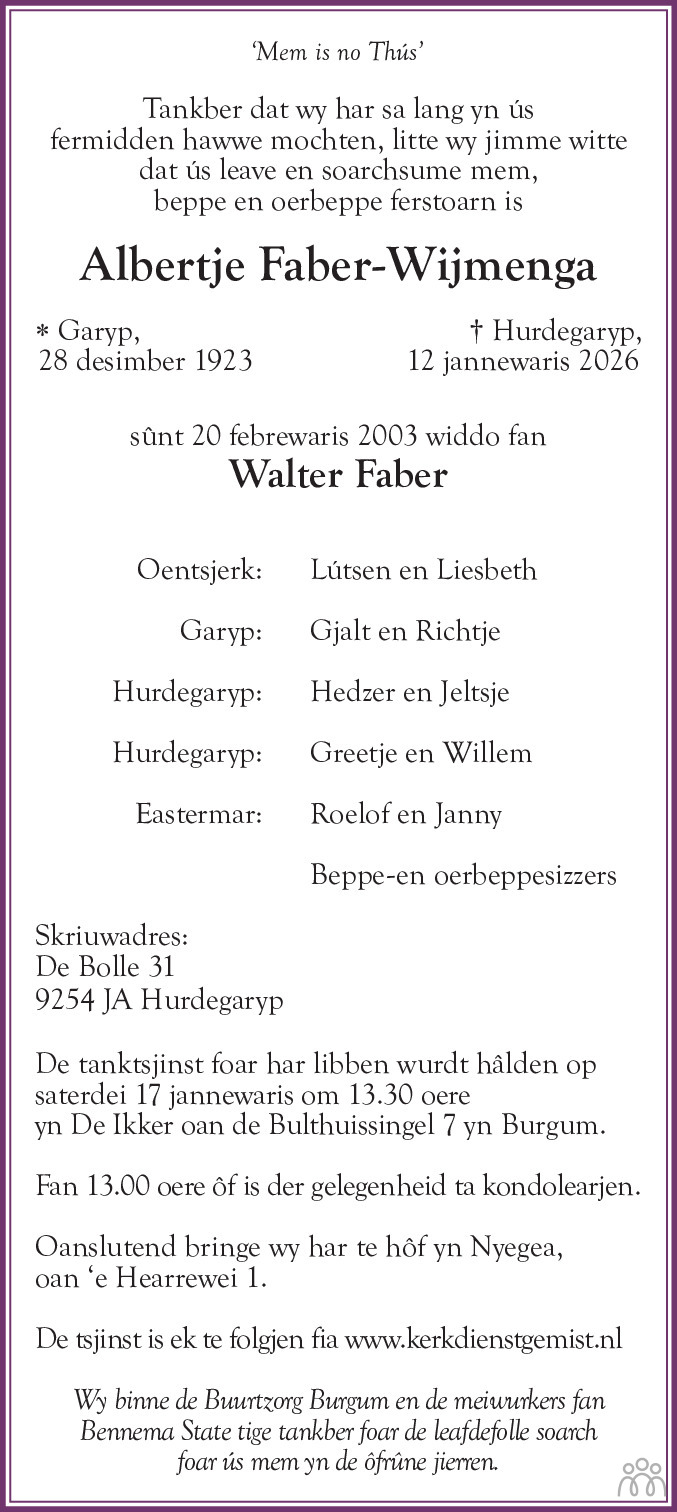 'Mem is no Thús'

Tankber dat wy har sa lang yn ús fermidden hawwe mochten, litte wy jimme witte dat ús leave en soarchsume mem, beppe en oerbeppe ferstoarn is

Albertje Faber-Wijmenga

* Garyp, 28 desimber 1923

† Hurdegaryp, 12 jannewaris 2026

sûnt 20 febrewaris 2003 widdo fan

Walter Faber

Oentsjerk: Lútsen en Liesbeth

Garyp: Gjalt en Richtje

Hurdegaryp: Hedzer en Jeltsje

Hurdegaryp: Greetje en Willem

Eastermar: Roelof en Janny

Beppe-en oerbeppesizzers

Skriuwadres:
De Bolle 31
9254 JA Hurdegaryp

De tanktsjinst foar har libben wurdt hâlden op saterdei 17 jannewaris om 13.30 oere yn De Ikker oan de Bulthuissingel 7 yn Burgum.

Fan 13.00 oere ôf is der gelegenheid ta kondolearjen.

Oanslutend bringe wy har te hôf yn Nyegea, oan 'e Hearrewei 1.

De tsjinst is ek te folgjen fia www.kerkdienstgemist.nl

Wy binne de Buurtzorg Burgum en de meiwurkers fan Bennema State tige tankber foar de leafdefolle soarch foar ús mem yn de ôfrûne jierren.